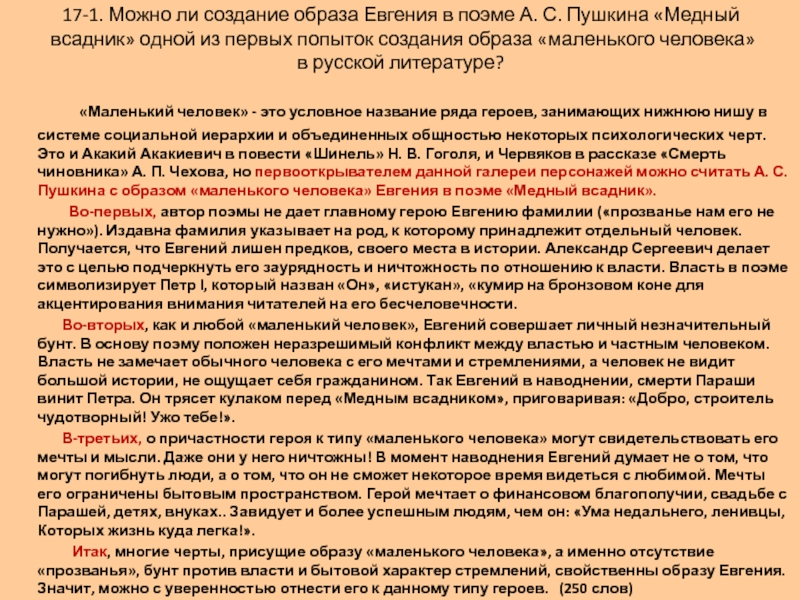 17-1. Можно ли создание образа Евгения в поэме А. С. Пушкина «Медный всадник» одной из первых попыток создания образа «маленького человека» в русской литературе?

«Маленький человек» - это условное название ряда героев, занимающих нижнюю нишу в системе социальной иерархии и объединенных общностью некоторых психологических черт. Это и Акакий Акакиевич в повести «Шинель» Н. В. Гоголя, и Червяков в рассказе «Смерть чиновника» А. П. Чехова, но первооткрывателем данной галереи персонажей можно считать А. С. Пушкина с образом «маленького человека» Евгения в поэме «Медный всадник».

Во-первых, автор поэмы не дает главному герою Евгению фамилии («прозванье нам его не нужно»). Издавна фамилия указывает на род, к которому принадлежит отдельный человек. Получается, что Евгений лишен предков, своего места в истории. Александр Сергеевич делает это с целью подчеркнуть его заурядность и ничтожность по отношению к власти. Власть в поэме символизирует Петр I, который назван «Он», «истукан», «кумир на бронзовом коне для акцентирования внимания читателей на его бесчеловечности.

Во-вторых, как и любой «маленький человек», Евгений совершает личный незначительный бунт. В основу поэму положен неразрешимый конфликт между властью и частным человеком. Власть не замечает обычного человека с его мечтами и стремлениями, а человек не видит большой истории, не ощущает себя гражданином. Так Евгений в наводнении, смерти Параши винит Петра. Он трясет кулаком перед «Медным всадником», приговаривая: «Добро, строитель чудотворный! Ужо тебе!».

В-третьих, о причастности героя к типу «маленького человека» могут свидетельствовать его мечты и мысли. Даже они у него ничтожны! В момент наводнения Евгений думает не о том, что могут погибнуть люди, а о том, что он не сможет некоторое время видеться с любимой. Мечты его ограничены бытовым пространством. Герой мечтает о финансовом благополучии, свадьбе с Парашей, детях, внуках.. Завидует и более успешным людям, чем он: «Ума недальнего, ленивцы, Которых жизнь куда легка!».

Итак, многие черты, присущие образу «маленького человека», а именно отсутствие «прозванья», бунт против власти и бытовой характер стремлений, свойственны образу Евгения. Значит, можно с уверенностью отнести его к данному типу героев. (250 слов)